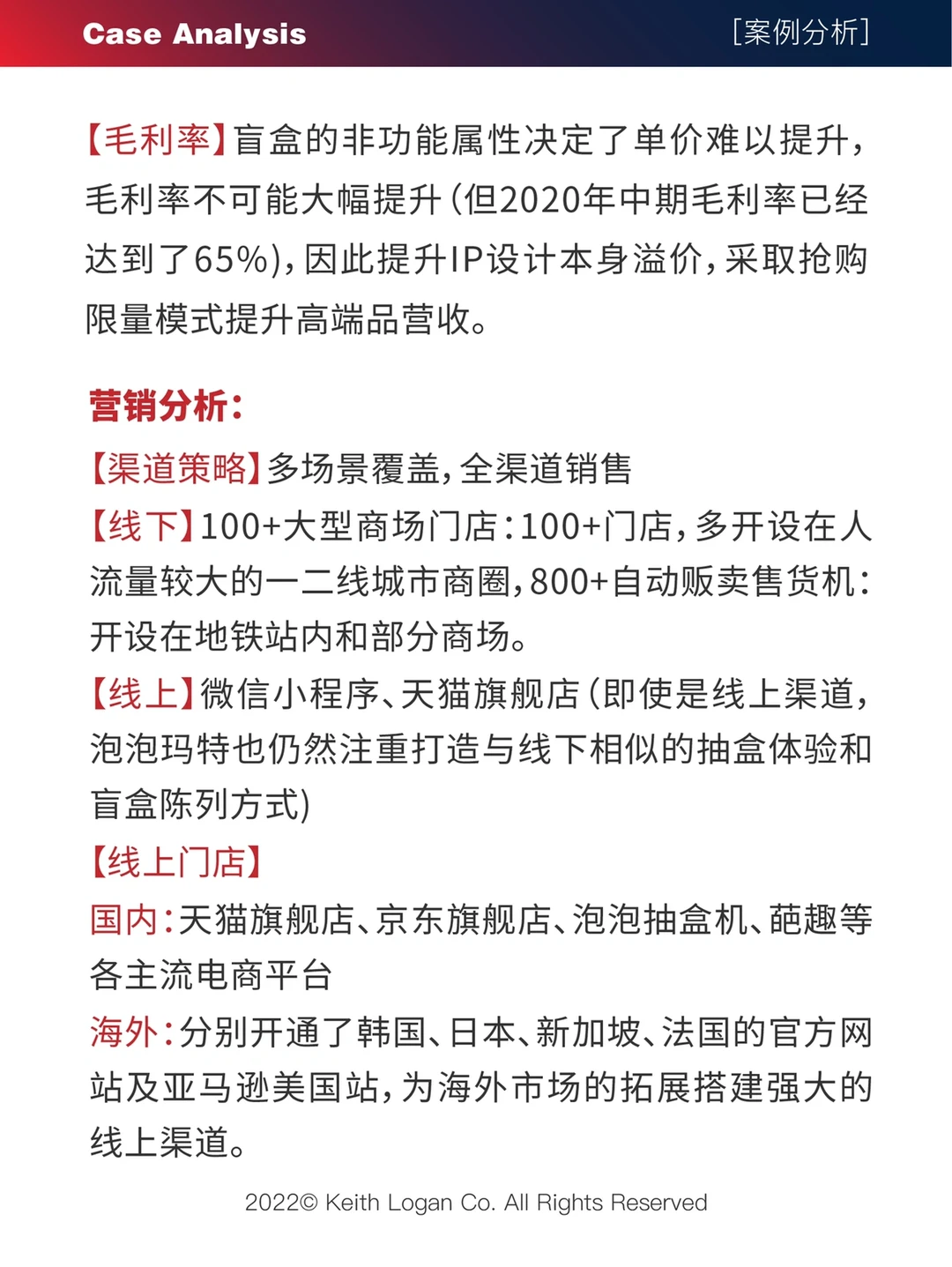 Case Analysis

[案例分析]

【毛利率】盲盒的非功能属性决定了单价难以提升，毛利率不可能大幅提升(但2020年中期毛利率已经达到了65%)，因此提升IP设计本身溢价，采取抢购限量模式提升高端品营收。

营销分析：

【渠道策略】多场景覆盖，全渠道销售

【线下】100+大型商场门店：100+门店，多开设在人流量较大的一二线城市商圈，800+自动贩卖售货机：开设在地铁站内和部分商场。

【线上】微信小程序、天猫旗舰店(即使是线上渠道，泡泡玛特也仍然注重打造与线下相似的抽盒体验和盲盒陈列方式)

【线上门店】

国内：天猫旗舰店、京东旗舰店、泡泡抽盒机、葩趣等各主流电商平台

海外：分别开通了韩国、日本、新加坡、法国的官方网站及亚马逊美国站，为海外市场的拓展搭建强大的线上渠道。

2022© Keith Logan Co. All Rights Reserved